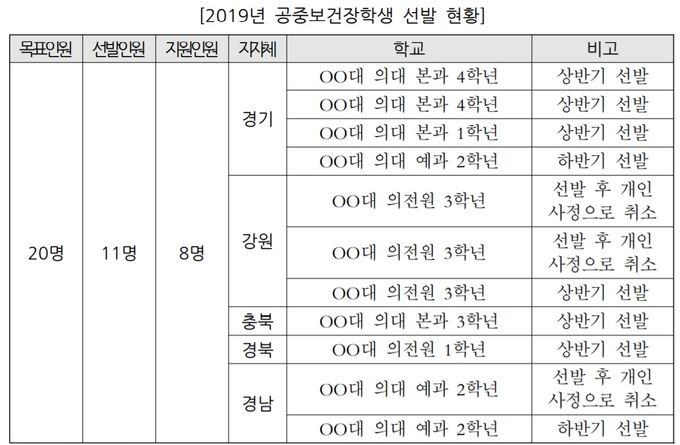 [2019년 공중보건장학생 선발 현황]

| 목표인원 | 선발인원 | 지원인원 | 지자체 | 학교 | 비고 |
|---|---|---|---|---|---|
| 20명 | 11명 | 8명 | 경기 | OO대 의대 본과 4학년 | 상반기 선발 |
| | | | | OO대 의대 본과 4학년 | 상반기 선발 |
| | | | | OO대 의대 본과 1학년 | 상반기 선발 |
| | | | | OO대 의대 예과 2학년 | 하반기 선발 |
| | | | 강원 | OO대 의전원 3학년 | 선발 후 개인 사정으로 취소 |
| | | | | OO대 의전원 3학년 | 선발 후 개인 사정으로 취소 |
| | | | | OO대 의전원 3학년 | 상반기 선발 |
| | | | 충북 | OO대 의대 본과 3학년 | 상반기 선발 |
| | | | 경북 | OO대 의전원 1학년 | 상반기 선발 |
| | | | 경남 | OO대 의대 예과 2학년 | 선발 후 개인 사정으로 취소 |
| | | | | OO대 의대 예과 2학년 | 하반기 선발 |